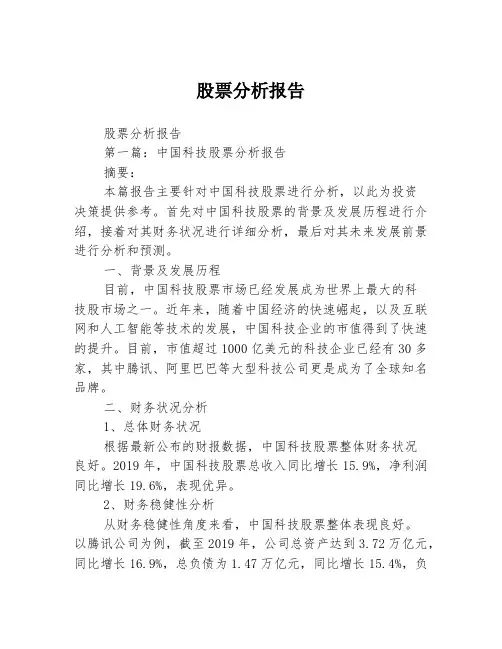 股票分析报告

股票分析报告

第一篇：中国科技股票分析报告

摘要：

本篇报告主要针对中国科技股票进行分析，以此为投资决策提供参考。首先对中国科技股票的背景及发展历程进行介绍，接着对其财务状况进行详细分析，最后对其未来发展前景进行分析和预测。

一、背景及发展历程

目前，中国科技股票市场已经发展成为世界上最大的科技股市场之一。近年来，随着中国经济的快速崛起，以及互联网和人工智能等技术的发展，中国科技企业的市值得到了快速的提升。目前，市值超过1000亿美元的科技企业已经有30多家，其中腾讯、阿里巴巴等大型科技公司更是成为了全球知名品牌。

二、财务状况分析

1、总体财务状况

根据最新公布的财报数据，中国科技股票整体财务状况良好。2019年，中国科技股票总收入同比增长15.9%，净利润同比增长19.6%，表现优异。

2、财务稳健性分析

从财务稳健性角度来看，中国科技股票整体表现良好。以腾讯公司为例，截至2019年，公司总资产达到3.72万亿元，同比增长16.9%，总负债为1.47万亿元，同比增长15.4%，负